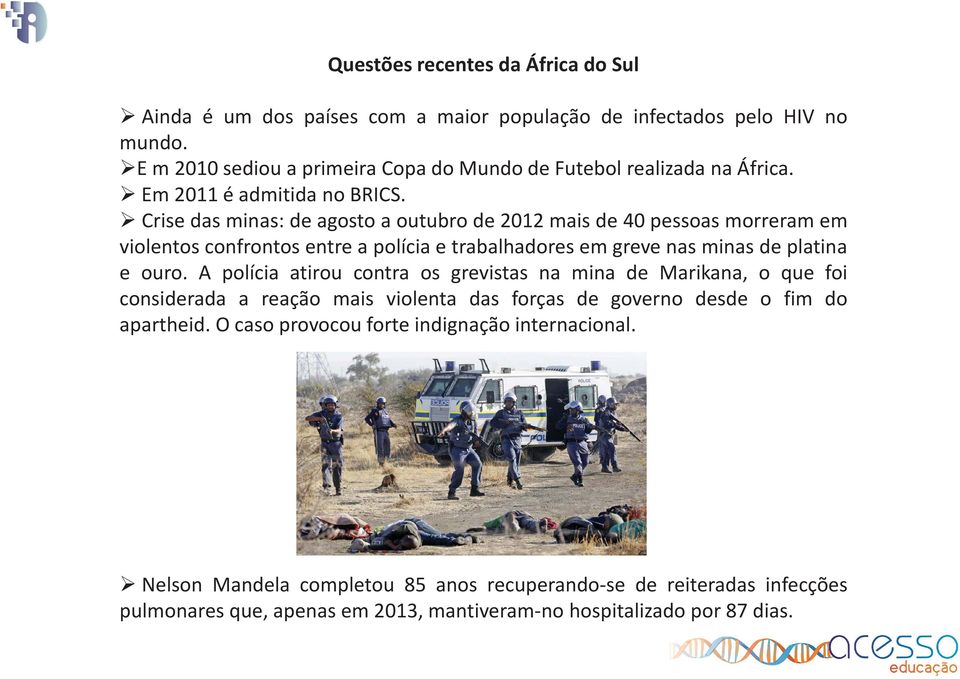 Questões recentes da África do Sul

➢ Ainda é um dos países com a maior população de infectados pelo HIV no mundo.
➢E m 2010 sediou a primeira Copa do Mundo de Futebol realizada na África.
➢ Em 2011 é admitida no BRICS.
➢ Crise das minas: de agosto a outubro de 2012 mais de 40 pessoas morreram em violentos confrontos entre a polícia e trabalhadores em greve nas minas de platina e ouro. A polícia atirou contra os grevistas na mina de Marikana, o que foi considerada a reação mais violenta das forças de governo desde o fim do apartheid. O caso provocou forte indignação internacional.

POLICE

➢ Nelson Mandela completou 85 anos recuperando-se de reiteradas infecções pulmonares que, apenas em 2013, mantiveram-no hospitalizado por 87 dias.

acesso
educação